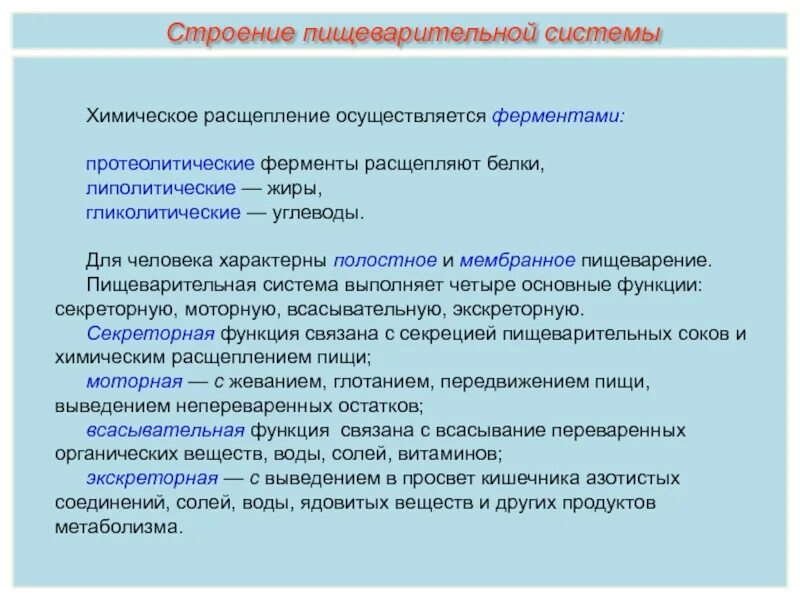 Строение пищеварительной системы

Химическое расщепление осуществляется ферментами:

протеолитические ферменты расщепляют белки,
липолитические — жиры,
гликолитические — углеводы.

Для человека характерны полостное и мембранное пищеварение.
Пищеварительная система выполняет четыре основные функции: секреторную, моторную, всасывательную, экскреторную.
Секреторная функция связана с секрецией пищеварительных соков и химическим расщеплением пищи;
моторная — с жеванием, глотанием, передвижением пищи, выведением непереваренных остатков;
всасывательная функция связана с всасывание переваренных органических веществ, воды, солей, витаминов;
экскреторная — с выведением в просвет кишечника азотистых соединений, солей, воды, ядовитых веществ и других продуктов метаболизма.